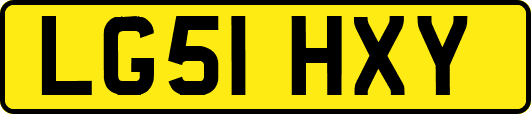 LG51 HXY